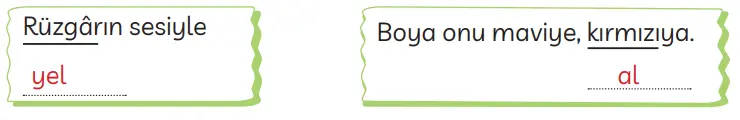 Rüzgârın sesiyle

yel

Boya onu maviye, kırmızıya.

al